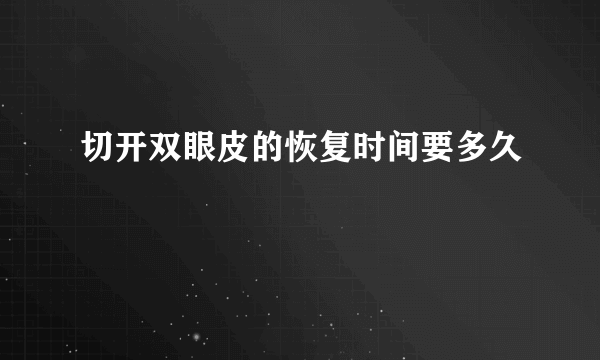 切开双眼皮的恢复时间要多久